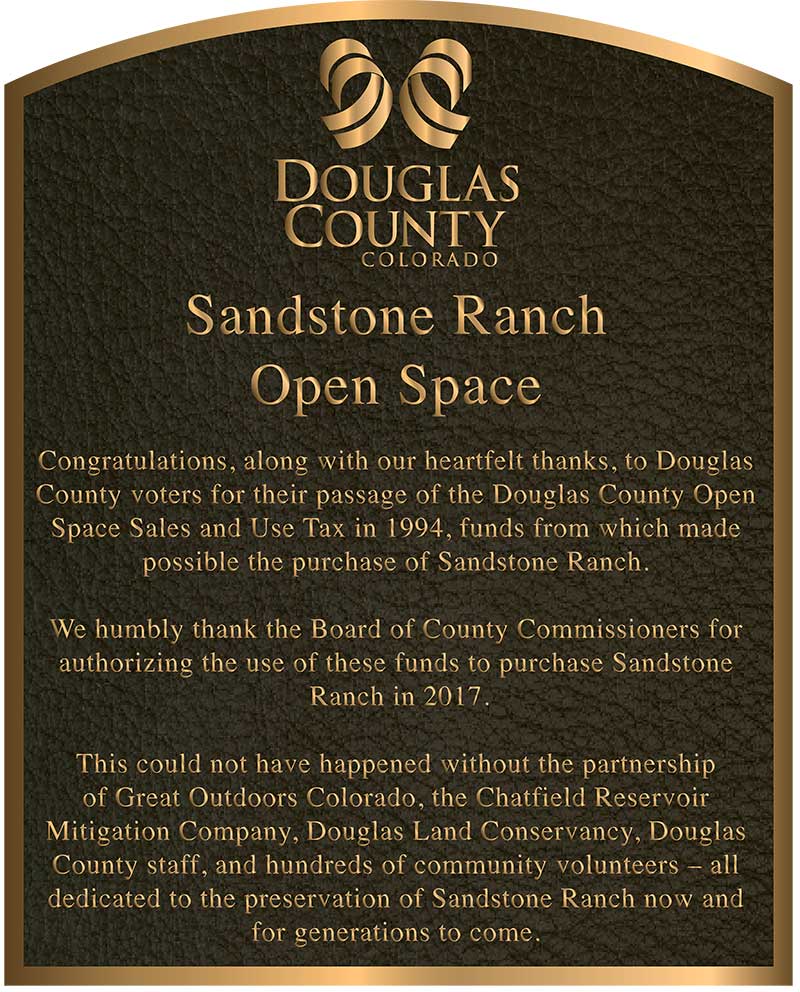 DOUGLAS COUNTY
COLORADO

Sandstone Ranch Open Space

Congratulations, along with our heartfelt thanks, to Douglas County voters for their passage of the Douglas County Open Space Sales and Use Tax in 1994, funds from which made possible the purchase of Sandstone Ranch.

We humbly thank the Board of County Commissioners for authorizing the use of these funds to purchase Sandstone Ranch in 2017.

This could not have happened without the partnership of Great Outdoors Colorado, the Chatfield Reservoir Mitigation Company, Douglas Land Conservancy, Douglas County staff, and hundreds of community volunteers – all dedicated to the preservation of Sandstone Ranch now and for generations to come.